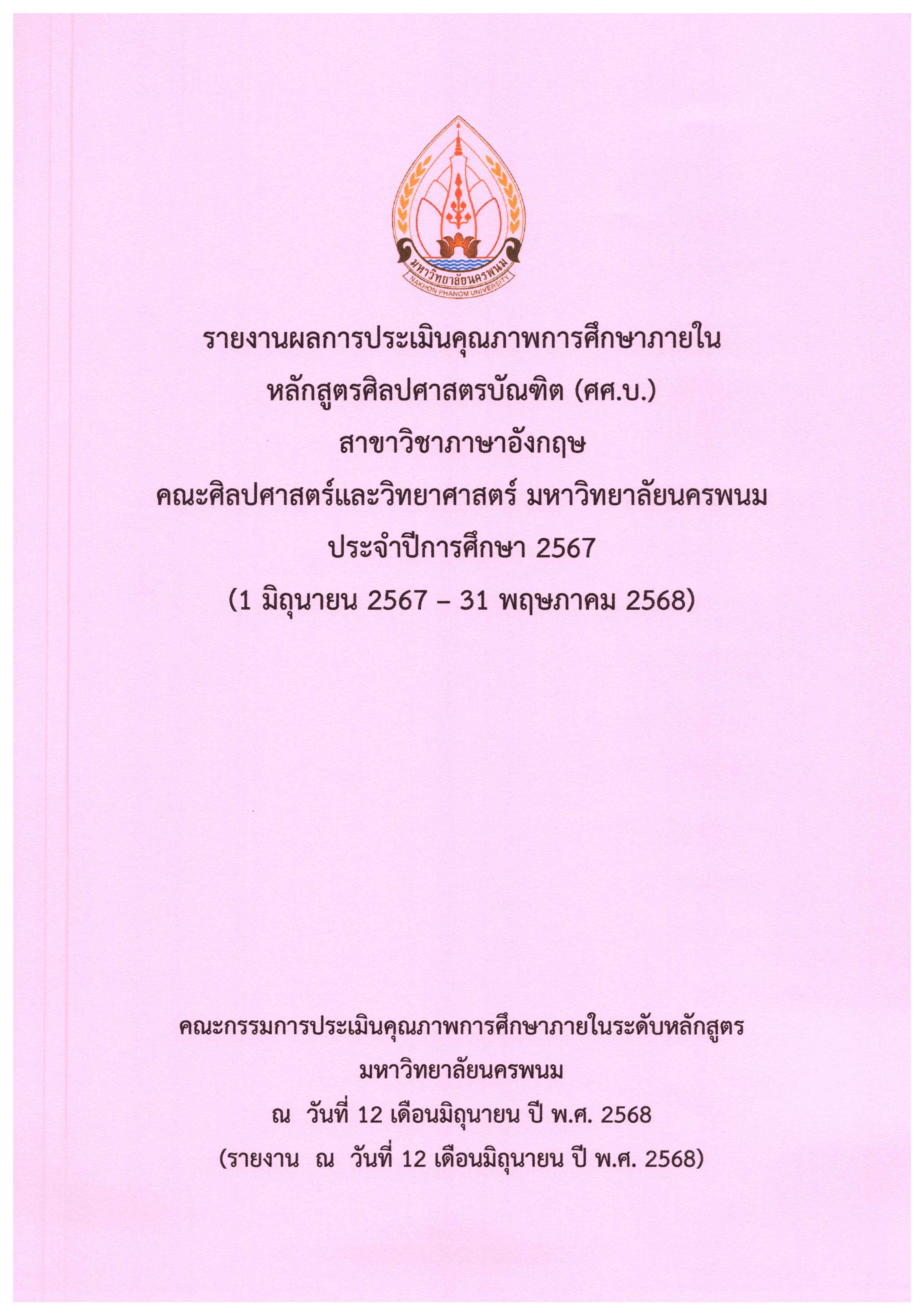 มหาวิทยาลัยนครพนม
NAKHON PHANOM UNIVERSITY

รายงานผลการประเมินคุณภาพการศึกษาภายใน
หลักสูตรศิลปศาสตรบัณฑิต (ศศ.บ.)
สาขาวิชาภาษาอังกฤษ
คณะศิลปศาสตร์และวิทยาศาสตร์ มหาวิทยาลัยนครพนม
ประจำปีการศึกษา 2567
(1 มิถุนายน 2567 – 31 พฤษภาคม 2568)

คณะกรรมการประเมินคุณภาพการศึกษาภายในระดับหลักสูตร
มหาวิทยาลัยนครพนม
ณ วันที่ 12 เดือนมิถุนายน ปี พ.ศ. 2568
(รายงาน ณ วันที่ 12 เดือนมิถุนายน ปี พ.ศ. 2568)